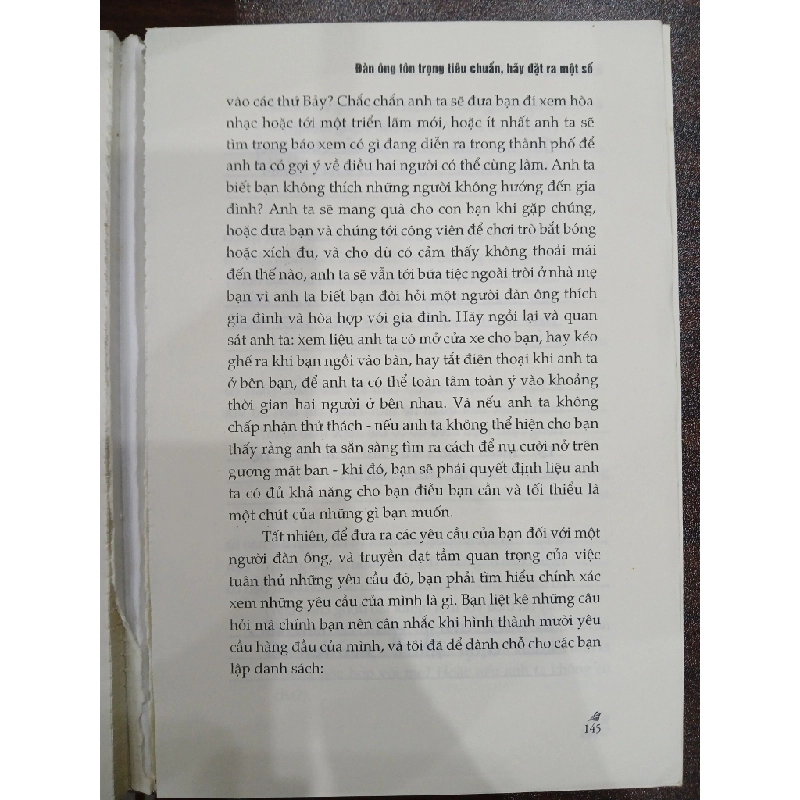 Đàn ông tôn trọng tiêu chuẩn, hãy đặt ra một số

vào các thứ Bảy? Chắc chắn anh ta sẽ đưa bạn đi xem hòa nhạc hoặc tới một triển lãm mới, hoặc ít nhất anh ta sẽ tìm trong báo xem có gì đang diễn ra trong thành phố để anh ta có gợi ý về điều hai người có thể cùng làm. Anh ta biết bạn không thích những người không hướng đến gia đình? Anh ta sẽ mang quà cho con bạn khi gặp chúng, hoặc đưa bạn và chúng tới công viên để chơi trò bắt bóng hoặc xích đu, và cho dù có cảm thấy không thoải mái đến thế nào, anh ta sẽ vẫn tới bữa tiệc ngoài trời ở nhà mẹ bạn vì anh ta biết bạn đòi hỏi một người đàn ông thích gia đình và hòa hợp với gia đình. Hãy ngồi lại và quan sát anh ta: xem liệu anh ta có mở cửa xe cho bạn, hay kéo ghế ra khi bạn ngồi vào bàn, hay tắt điện thoại khi anh ta ở bên bạn, để anh ta có thể toàn tâm toàn ý vào khoảng thời gian hai người ở bên nhau. Và nếu anh ta không chấp nhận thử thách - nếu anh ta không thể hiện cho bạn thấy rằng anh ta sẵn sàng tìm ra cách để nụ cười nở trên gương mặt bạn - khi đó, bạn sẽ phải quyết định liệu anh ta có đủ khả năng cho bạn điều bạn cần và tối thiểu là một chút của những gì bạn muốn.

Tất nhiên, để đưa ra các yêu cầu của bạn đối với một người đàn ông, và truyền đạt tầm quan trọng của việc tuân thủ những yêu cầu đó, bạn phải tìm hiểu chính xác xem những yêu cầu của mình là gì. Bạn liệt kê những câu hỏi mà chính bạn nên cân nhắc khi hình thành mười yêu cầu hàng đầu của mình, và tôi đã để dành chỗ cho các bạn lập danh sách:

145